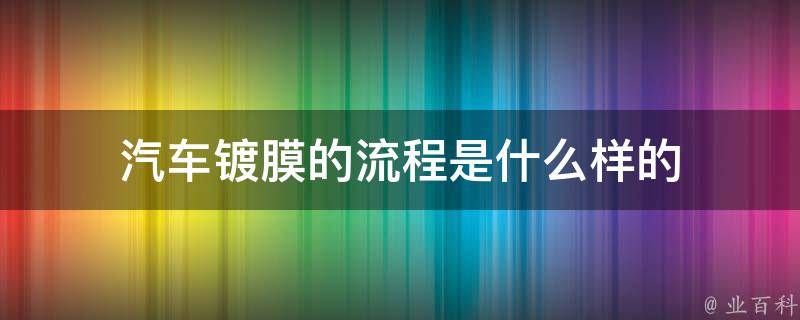 汽车镀膜的流程是什么样的

@ 业百科